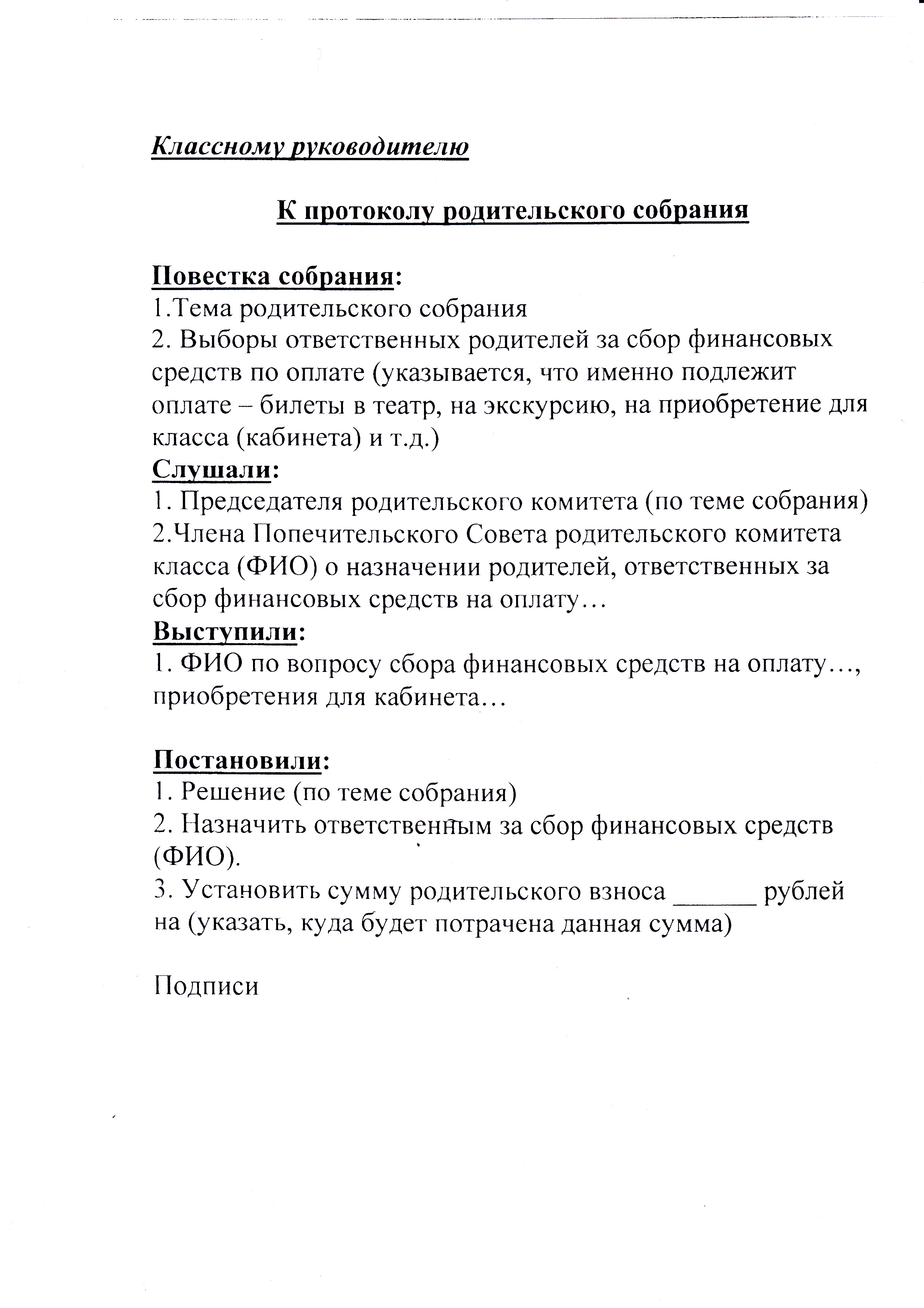 Классному руководителю

К протоколу родительского собрания

Повестка собрания:
1.Тема родительского собрания
2. Выборы ответственных родителей за сбор финансовых средств по оплате (указывается, что именно подлежит оплате – билеты в театр, на экскурсию, на приобретение для класса (кабинета) и т.д.)
Слушали:
1. Председателя родительского комитета (по теме собрания)
2.Члена Попечительского Совета родительского комитета класса (ФИО) о назначении родителей, ответственных за сбор финансовых средств на оплату…
Выступили:
1. ФИО по вопросу сбора финансовых средств на оплату…, приобретения для кабинета…

Постановили:
1. Решение (по теме собрания)
2. Назначить ответственным за сбор финансовых средств (ФИО).
3. Установить сумму родительского взноса ______ рублей на (указать, куда будет потрачена данная сумма)

Подписи